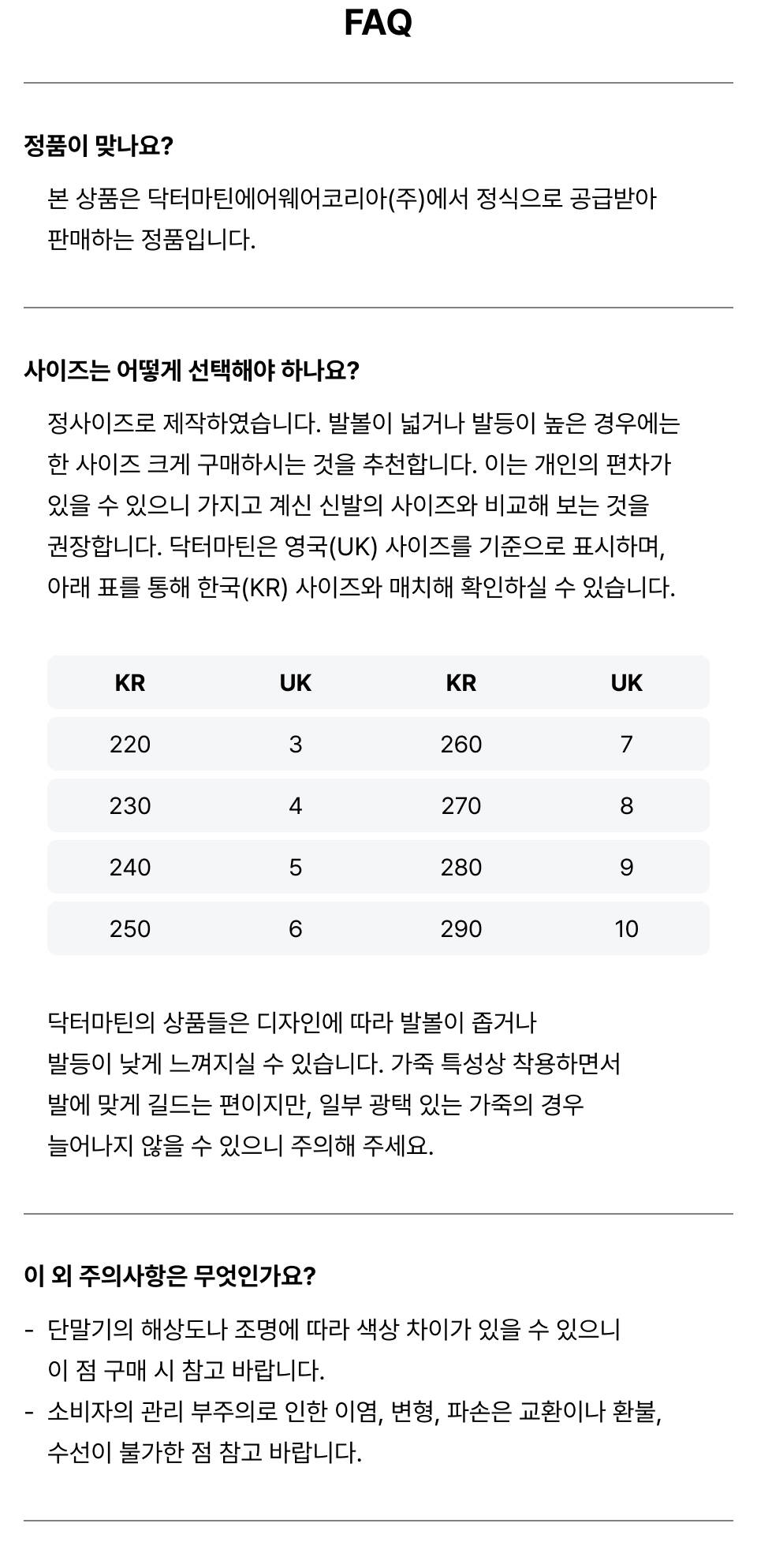 FAQ

정품이 맞나요?

본 상품은 닥터마틴에어웨어코리아(주)에서 정식으로 공급받아 판매하는 정품입니다.

사이즈는 어떻게 선택해야 하나요?

정사이즈로 제작하였습니다. 발볼이 넓거나 발등이 높은 경우에는 한 사이즈 크게 구매하시는 것을 추천합니다. 이는 개인의 편차가 있을 수 있으니 가지고 계신 신발의 사이즈와 비교해 보는 것을 권장합니다. 닥터마틴은 영국(UK) 사이즈를 기준으로 표시하며, 아래 표를 통해 한국(KR) 사이즈와 매치해 확인하실 수 있습니다.

| KR | UK | KR | UK |
|---|---|---|---|
| 220 | 3 | 260 | 7 |
| 230 | 4 | 270 | 8 |
| 240 | 5 | 280 | 9 |
| 250 | 6 | 290 | 10 |

닥터마틴의 상품들은 디자인에 따라 발볼이 좁거나 발등이 낮게 느껴지실 수 있습니다. 가죽 특성상 착용하면서 발에 맞게 길드는 편이지만, 일부 광택 있는 가죽의 경우 늘어나지 않을 수 있으니 주의해 주세요.

이 외 주의사항은 무엇인가요?

- 단말기의 해상도나 조명에 따라 색상 차이가 있을 수 있으니 이 점 구매 시 참고 바랍니다.
- 소비자의 관리 부주의로 인한 이염, 변형, 파손은 교환이나 환불, 수선이 불가한 점 참고 바랍니다.